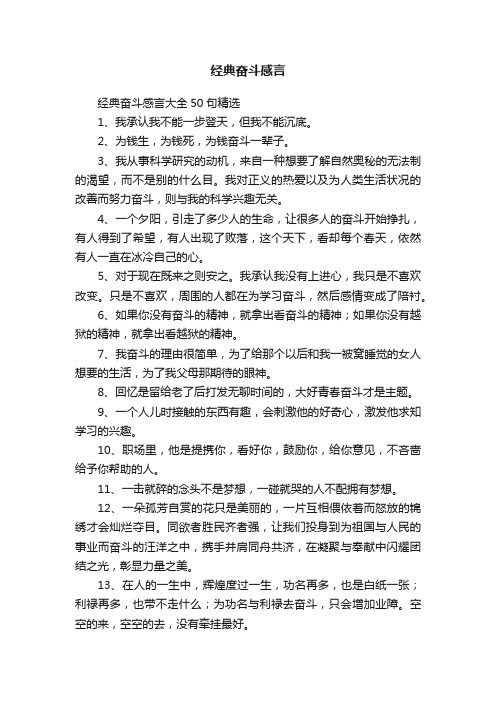 经典奋斗感言

经典奋斗感言大全 50 句精选

1、我承认我不能一步登天，但我不能沉底。

2、为钱生，为钱死，为钱奋斗一辈子。

3、我从事科学研究的动机，来自一种想要了解自然奥秘的无法制的渴望，而不是别的什么目。我对正义的热爱以及为人类生活状况的改善而努力奋斗，则与我的科学兴趣无关。

4、一个夕阳，引走了多少人的生命，让很多人的奋斗开始挣扎，有人得到了希望，有人出现了败落，这个天下，看却每个春天，依然有人一直在冰冷自己的心。

5、对于现在既来之则安之。我承认我没有上进心，我只是不喜欢改变。只是不喜欢，周围的人都在为学习奋斗，然后感情变成了陪衬。

6、如果你没有奋斗的精神，就拿出看奋斗的精神；如果你没有越狱的精神，就拿出看越狱的精神。

7、我奋斗的理由很简单，为了给那个以后和我一被窝睡觉的女人想要的生活，为了我父母那期待的眼神。

8、回忆是留给老了后打发无聊时间的，大好青春奋斗才是主题。

9、一个人儿时接触的东西有趣，会刺激他的好奇心，激发他求知学习的兴趣。

10、职场里，他是提携你，看好你，鼓励你，给你意见，不吝啬给予你帮助的人。

11、一击就碎的念头不是梦想，一碰就哭的人不配拥有梦想。

12、一朵孤芳自赏的花只是美丽的，一片互相偎依着而怒放的锦绣才会灿烂夺目。同欲者胜民齐者强，让我们投身到为祖国与人民的事业而奋斗的汪洋之中，携手并肩同舟共济，在凝聚与奉献中闪耀团结之光，彰显力量之美。

13、在人的一生中，辉煌度过一生，功名再多，也是白纸一张；利禄再多，也带不走什么；为功名与利禄去奋斗，只会增加业障。空空的来，空空的去，没有牵挂最好。